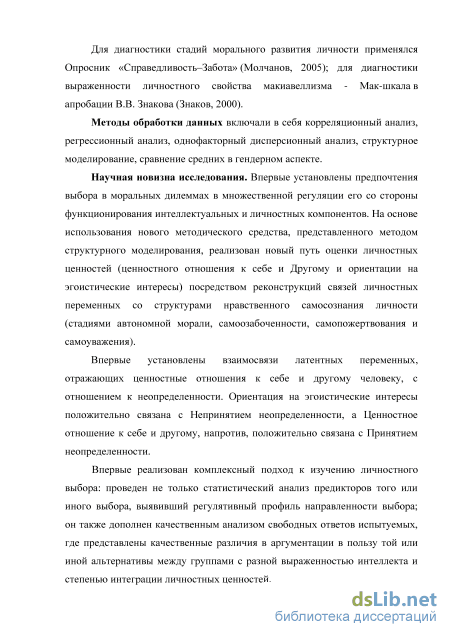 Для диагностики стадий морального развития личности применялся Опросник «Справедливость–Забота» (Молчанов, 2005); для диагностики выраженности личностного свойства макиавеллизма - Мак-шкала в апробации В.В. Знакова (Знаков, 2000).

**Методы обработки данных** включали в себя корреляционный анализ, регрессионный анализ, однофакторный дисперсионный анализ, структурное моделирование, сравнение средних в гендерном аспекте.

**Научная новизна исследования.** Впервые установлены предпочтения выбора в моральных дилеммах в множественной регуляции его со стороны функционирования интеллектуальных и личностных компонентов. На основе использования нового методического средства, представленного методом структурного моделирования, реализован новый путь оценки личностных ценностей (ценностного отношения к себе и Другому и ориентации на эгоистические интересы) посредством реконструкций связей личностных переменных со структурами нравственного самосознания личности (стадиями автономной морали, самоозабоченности, самопожертвования и самоуважения).

Впервые установлены взаимосвязи латентных переменных, отражающих ценностные отношения к себе и другому человеку, с отношением к неопределенности. Ориентация на эгоистические интересы положительно связана с Непринятием неопределенности, а Ценностное отношение к себе и другому, напротив, положительно связана с Принятием неопределенности.

Впервые реализован комплексный подход к изучению личностного выбора: проведен не только статистический анализ предикторов того или иного выбора, выявивший регулятивный профиль направленности выбора; он также дополнен качественным анализом свободных ответов испытуемых, где представлены качественные различия в аргументации в пользу той или иной альтернативы между группами с разной выраженностью интеллекта и степенью интеграции личностных ценностей.

dsLib.net
библиотека диссертаций